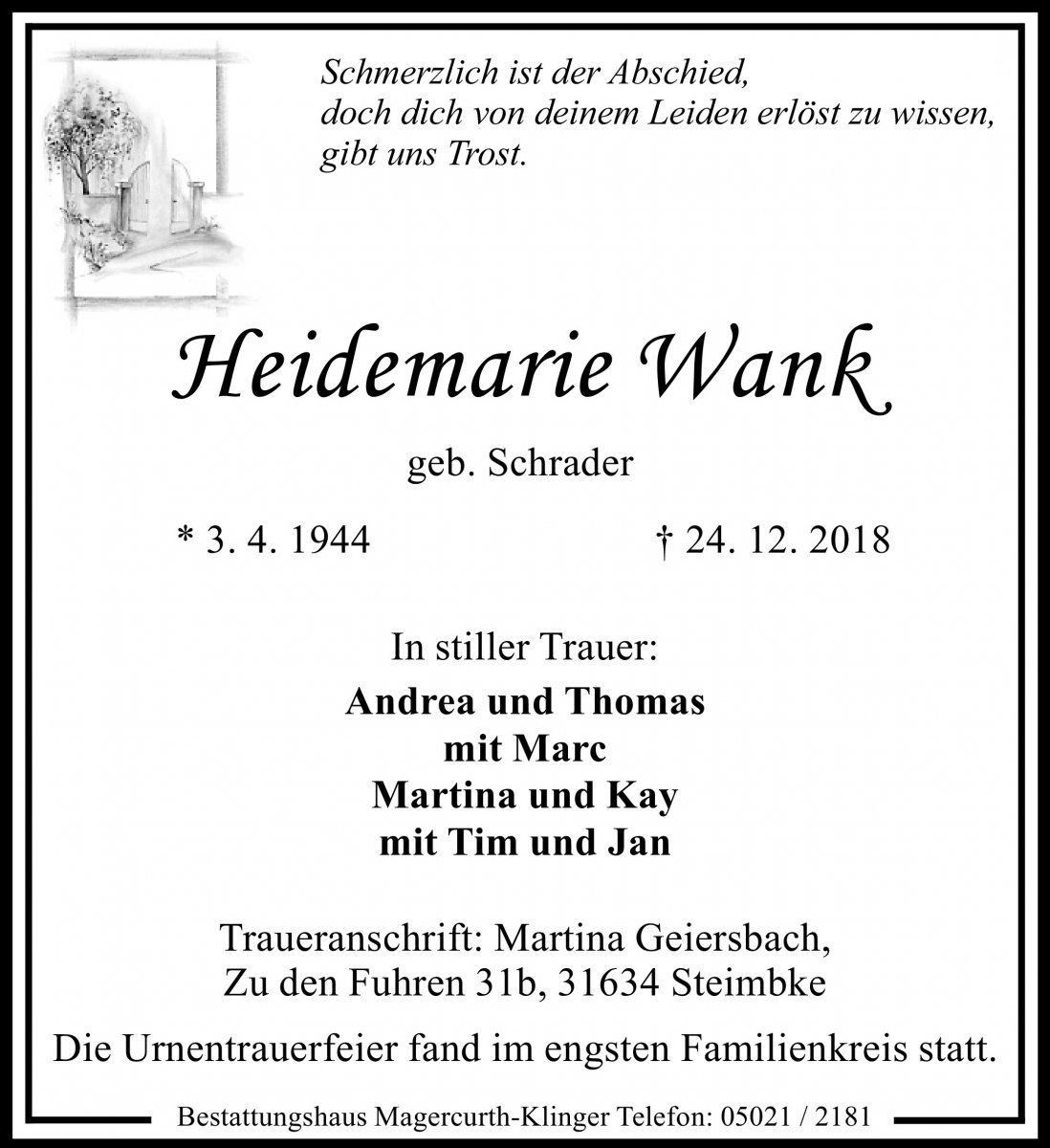 Schmerzlich ist der Abschied,
doch dich von deinem Leiden erlöst zu wissen,
gibt uns Trost.

Heidemarie Wank

geb. Schrader

* 3. 4. 1944 † 24. 12. 2018

In stiller Trauer:

Andrea und Thomas
mit Marc
Martina und Kay
mit Tim und Jan

Traueranschrift: Martina Geiersbach,
Zu den Fuhren 31b, 31634 Steimbke

Die Urnentrauerfeier fand im engsten Familienkreis statt.

Bestattungshaus Magercurth-Klinger Telefon: 05021 / 2181